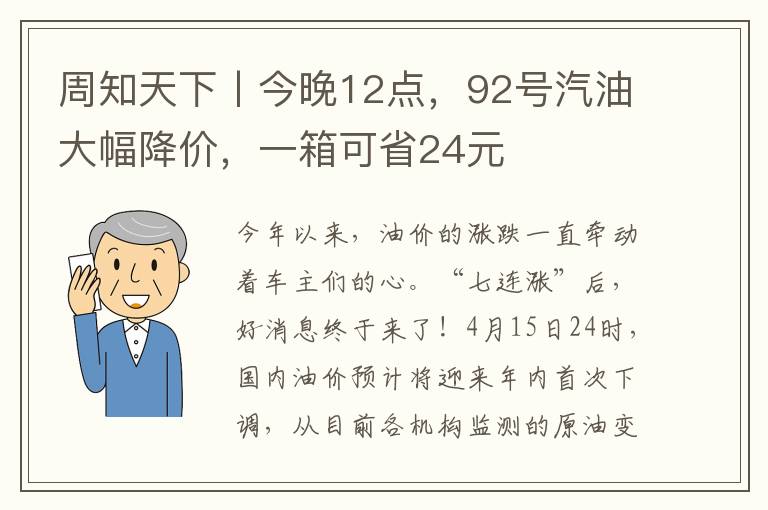 周知天下丨今晚12点，92号汽油大幅降价，一箱可省24元

今年以来，油价的涨跌一直牵动着车主们的心。“七连涨”后，好消息终于来了！4月15日24时，国内油价预计将迎来年内首次下调，从目前各机构监测的原油变